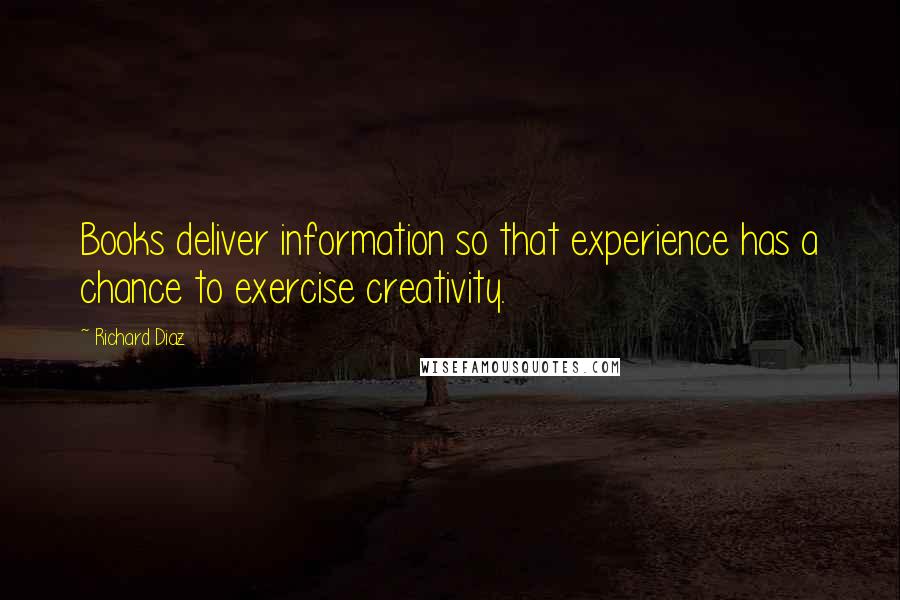 Books deliver information so that experience has a chance to exercise creativity.

~ Richard Diaz

WISEFAMOUSQUOTES.COM